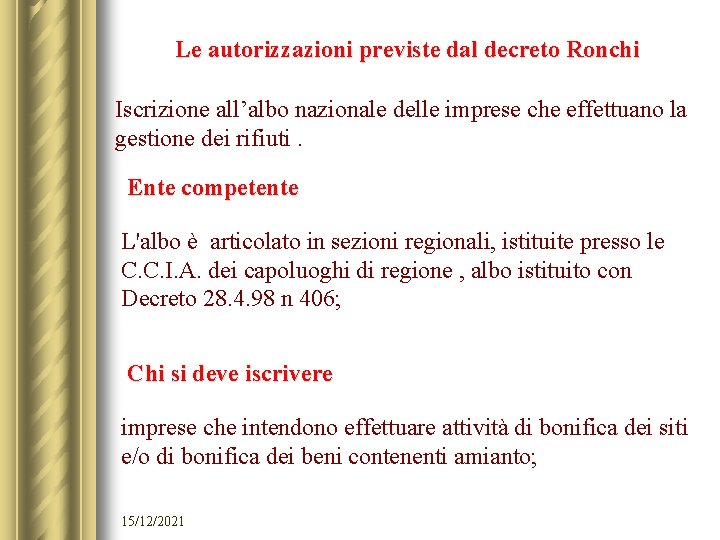 Le autorizzazioni previste dal decreto Ronchi

Iscrizione all’albo nazionale delle imprese che effettuano la gestione dei rifiuti .

Ente competente

L'albo è  articolato in sezioni regionali, istituite presso le C.C.I.A. dei capoluoghi di regione , albo istituito con Decreto 28.4.98 n 406;

Chi si deve iscrivere

imprese che intendono effettuare attività di bonifica dei siti e/o di bonifica dei beni contenenti amianto;

15/12/2021